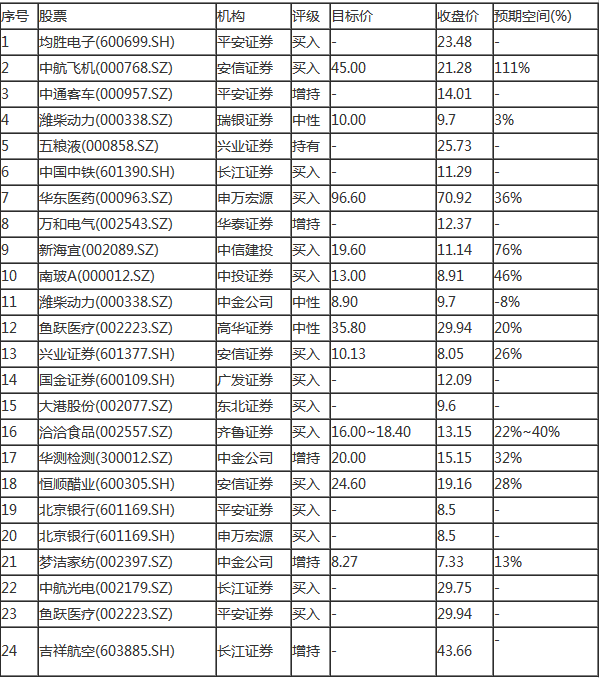 | 序号 | 股票 | 机构 | 评级 | 目标价 | 收盘价 | 预期空间(%) |
|---|---|---|---|---|---|---|
| 1 | 均胜电子(600699.SH) | 平安证券 | 买入 | - | 23.48 | - |
| 2 | 中航飞机(000768.SZ) | 安信证券 | 买入 | 45.00 | 21.28 | 111% |
| 3 | 中通客车(000957.SZ) | 平安证券 | 增持 | - | 14.01 | - |
| 4 | 潍柴动力(000338.SZ) | 瑞银证券 | 中性 | 10.00 | 9.7 | 3% |
| 5 | 五粮液(000858.SZ) | 兴业证券 | 持有 | - | 25.73 | - |
| 6 | 中国中铁(601390.SH) | 长江证券 | 买入 | - | 11.29 | - |
| 7 | 华东医药(000963.SZ) | 申万宏源 | 买入 | 96.60 | 70.92 | 36% |
| 8 | 万和电气(002543.SZ) | 华泰证券 | 增持 | - | 12.37 | - |
| 9 | 新海宜(002089.SZ) | 中信建投 | 买入 | 19.60 | 11.14 | 76% |
| 10 | 南玻A(000012.SZ) | 中投证券 | 买入 | 13.00 | 8.91 | 46% |
| 11 | 潍柴动力(000338.SZ) | 中金公司 | 中性 | 8.90 | 9.7 | -8% |
| 12 | 鱼跃医疗(002223.SZ) | 高华证券 | 中性 | 35.80 | 29.94 | 20% |
| 13 | 兴业证券(601377.SH) | 安信证券 | 买入 | 10.13 | 8.05 | 26% |
| 14 | 国金证券(600109.SH) | 广发证券 | 买入 | - | 12.09 | - |
| 15 | 大港股份(002077.SZ) | 东北证券 | 买入 | - | 9.6 | - |
| 16 | 洽洽食品(002557.SZ) | 齐鲁证券 | 买入 | 16.00~18.40 | 13.15 | 22%~40% |
| 17 | 华测检测(300012.SZ) | 中金公司 | 增持 | 20.00 | 15.15 | 32% |
| 18 | 恒顺醋业(600305.SH) | 安信证券 | 买入 | 24.60 | 19.16 | 28% |
| 19 | 北京银行(601169.SH) | 平安证券 | 买入 | - | 8.5 | - |
| 20 | 北京银行(601169.SH) | 申万宏源 | 买入 | - | 8.5 | - |
| 21 | 梦洁家纺(002397.SZ) | 中金公司 | 增持 | 8.27 | 7.33 | 13% |
| 22 | 中航光电(002179.SZ) | 长江证券 | 买入 | - | 29.75 | - |
| 23 | 鱼跃医疗(002223.SZ) | 平安证券 | 买入 | - | 29.94 | - |
| 24 | 吉祥航空(603885.SH) | 长江证券 | 增持 | - | 43.66 | - |